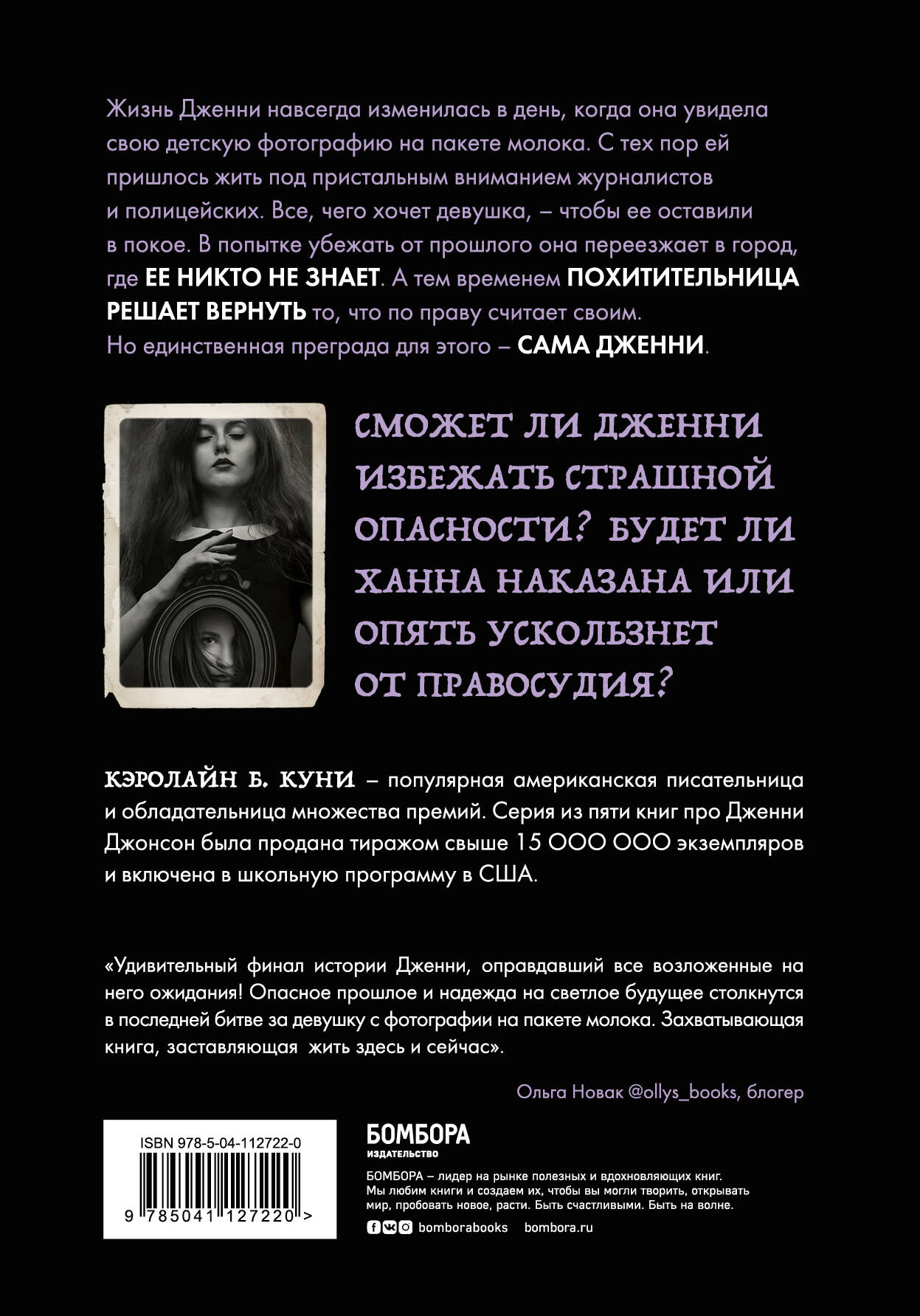 Жизнь Дженни навсегда изменилась в день, когда она увидела свою детскую фотографию на пакете молока. С тех пор ей пришлось жить под пристальным вниманием журналистов и полицейских. Все, чего хочет девушка, – чтобы ее оставили в покое. В попытке убежать от прошлого она переезжает в город, где ЕЕ НИКТО НЕ ЗНАЕТ. А тем временем ПОХИТИТЕЛЬНИЦА РЕШАЕТ ВЕРНУТЬ то, что по праву считает своим. Но единственная преграда для этого – САМА ДЖЕННИ.

СМОЖЕТ ЛИ ДЖЕННИ ИЗБЕЖАТЬ СТРАШНОЙ ОПАСНОСТИ? БУДЕТ ЛИ ХАННА НАКАЗАНА ИЛИ ОПЯТЬ УСКОЛЬЗНЕТ ОТ ПРАВОСУДИЯ?

КЭРОЛАЙН Б. КУНИ – популярная американская писательница и обладательница множества премий. Серия из пяти книг про Дженни Джонсон была продана тиражом свыше 15 000 000 экземпляров и включена в школьную программу в США.

«Удивительный финал истории Дженни, оправдавший все возложенные на него ожидания! Опасное прошлое и надежда на светлое будущее столкнутся в последней битве за девушку с фотографии на пакете молока. Захватывающая книга, заставляющая жить здесь и сейчас».

Ольга Новак @ollys_books, блогер

ISBN 978-5-04-112722-0

9 785041 127220 >

БОМБОРА
ИЗДАТЕЛЬСТВО

БОМБОРА – лидер на рынке полезных и вдохновляющих книг. Мы любим книги и создаем их, чтобы вы могли творить, открывать мир, пробовать новое, расти. Быть счастливыми. Быть на волне.

bomborabooks bombora.ru